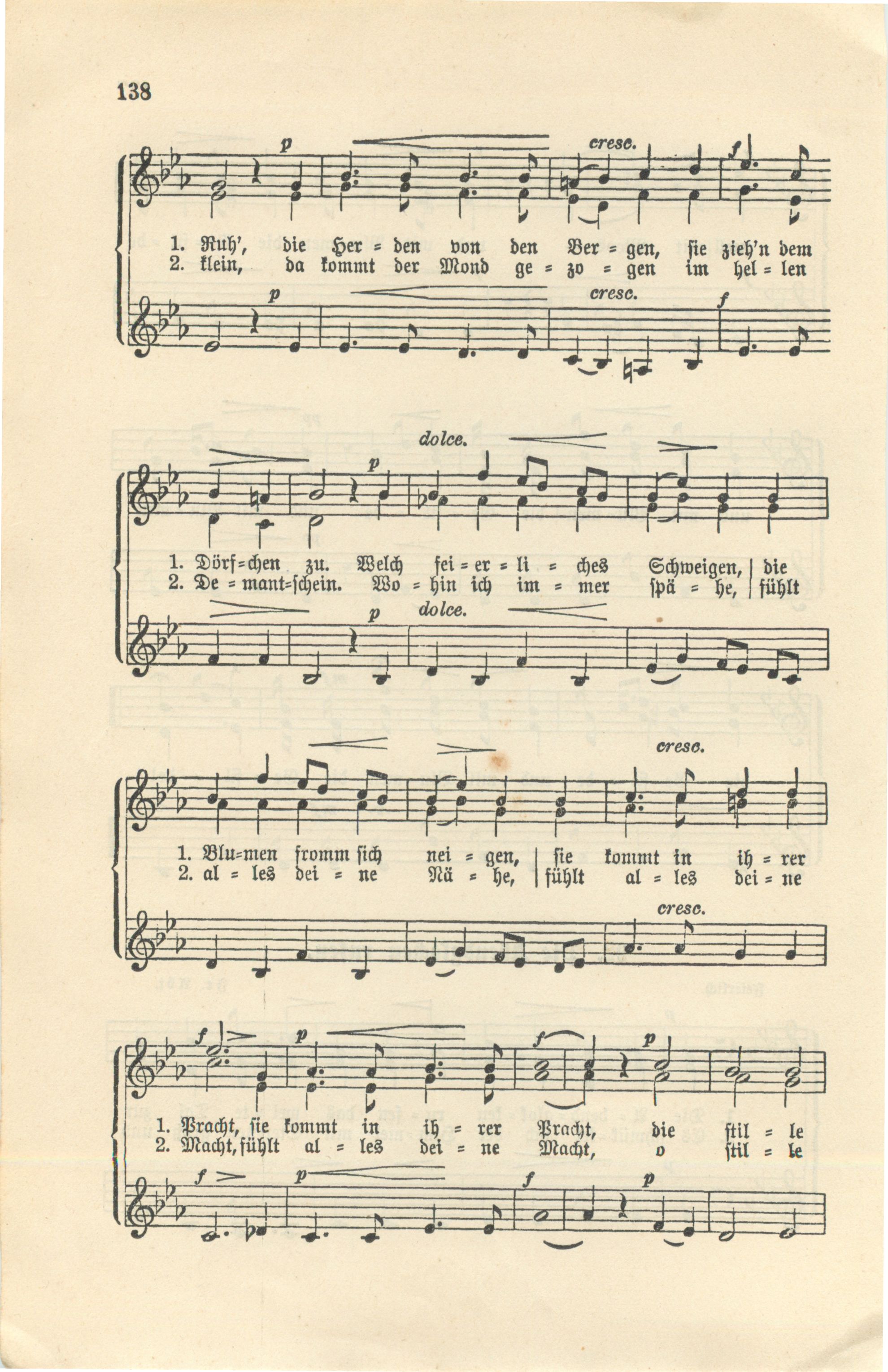 138

p cresc. f

1. Ruh', die Her = den von den Ber = gen, sie zieh'n dem
2. klein, da kommt der Mond ge = zo = gen im hel = len

p cresc. f

dolce. p

1. Dörf=chen zu. Welch fei = er = li = ches Schweigen, | die
2. De = mant=schein. Wo = hin ich im = mer spä = he, | fühlt

p dolce.

cresc.

1. Blu=men fromm sich nei = gen, | sie kommt in ih = rer
2. al = les dei = ne Nä = he, | fühlt al = les dei = ne

cresc.

f p f p

1. Pracht, sie kommt in ih = rer Pracht, die stil = le
2. Macht, fühlt al = les dei = ne Macht, o stil = le

f p f p